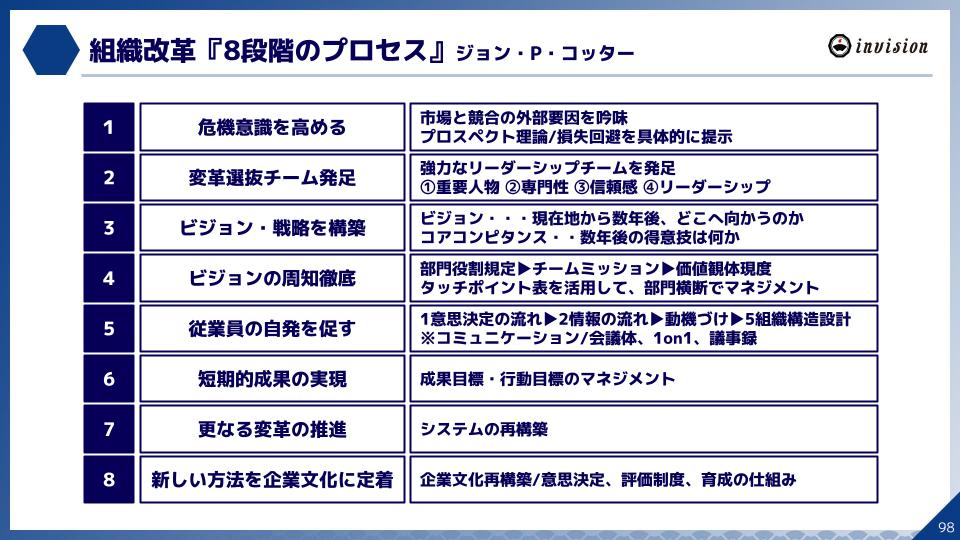 組織改革『8段階のプロセス』ジョン・P・コッター

invision

| 1 | 危機意識を高める | 市場と競合の外部要因を吟味 プロスペクト理論/損失回避を具体的に提示 |
|---|---|---|
| 2 | 変革選抜チーム発足 | 強力なリーダーシップチームを発足 ①重要人物 ②専門性 ③信頼感 ④リーダーシップ |
| 3 | ビジョン・戦略を構築 | ビジョン・・・現在地から数年後、どこへ向かうのか コアコンピタンス・・数年後の得意技は何か |
| 4 | ビジョンの周知徹底 | 部門役割規定▶チームミッション▶価値観体現度 タッチポイント表を活用して、部門横断でマネジメント |
| 5 | 従業員の自発を促す | 1意思決定の流れ▶2情報の流れ▶動機づけ▶5組織構造設計 ※コミュニケーション/会議体、1on1、議事録 |
| 6 | 短期的成果の実現 | 成果目標・行動目標のマネジメント |
| 7 | 更なる変革の推進 | システムの再構築 |
| 8 | 新しい方法を企業文化に定着 | 企業文化再構築/意思決定、評価制度、育成の仕組み |

98